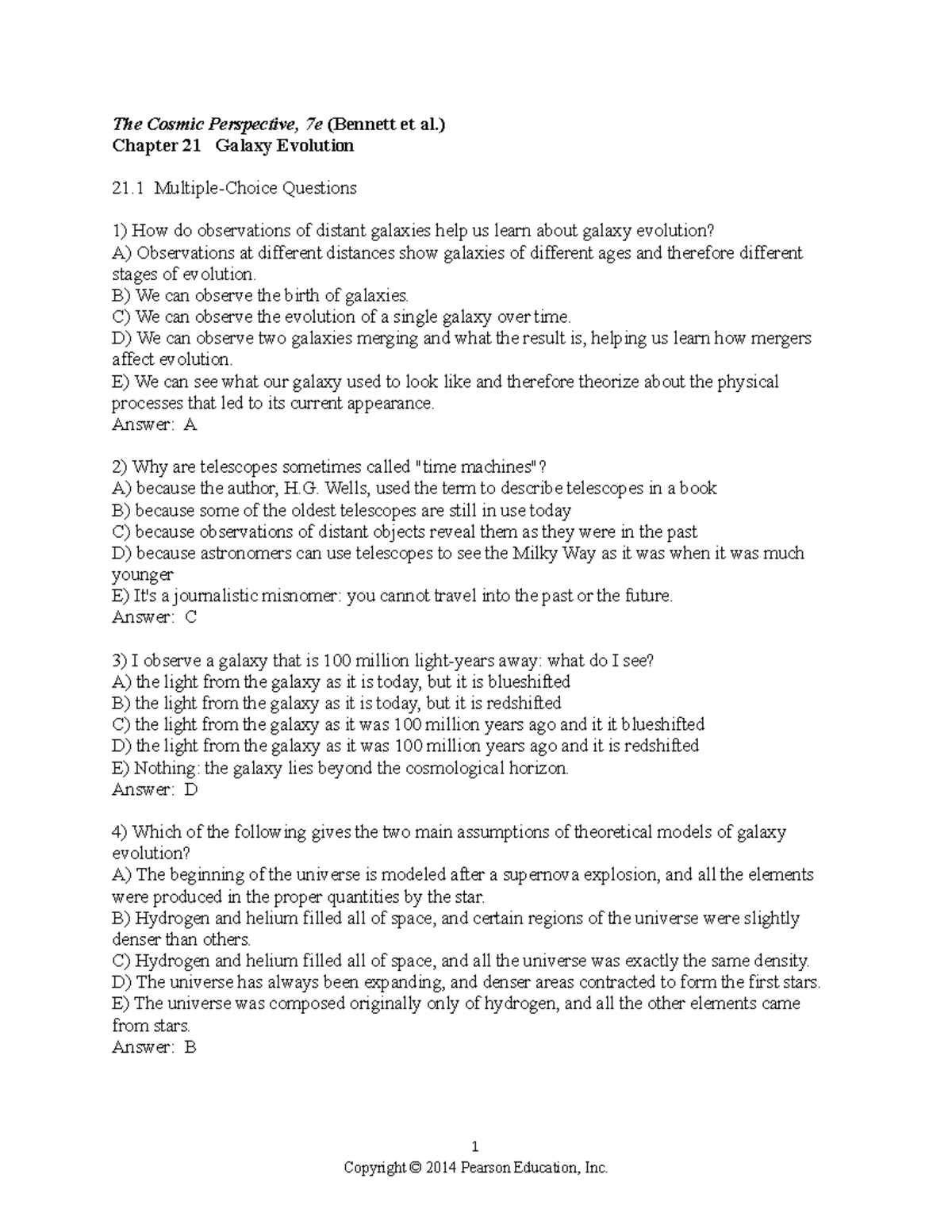 The Cosmic Perspective, 7e (Bennett et al.)
Chapter 21   Galaxy Evolution

21.1  Multiple-Choice Questions

1) How do observations of distant galaxies help us learn about galaxy evolution?
A) Observations at different distances show galaxies of different ages and therefore different stages of evolution.
B) We can observe the birth of galaxies.
C) We can observe the evolution of a single galaxy over time.
D) We can observe two galaxies merging and what the result is, helping us learn how mergers affect evolution.
E) We can see what our galaxy used to look like and therefore theorize about the physical processes that led to its current appearance.
Answer:  A

2) Why are telescopes sometimes called "time machines"?
A) because the author, H.G. Wells, used the term to describe telescopes in a book
B) because some of the oldest telescopes are still in use today
C) because observations of distant objects reveal them as they were in the past
D) because astronomers can use telescopes to see the Milky Way as it was when it was much younger
E) It's a journalistic misnomer: you cannot travel into the past or the future.
Answer:  C

3) I observe a galaxy that is 100 million light-years away: what do I see?
A) the light from the galaxy as it is today, but it is blueshifted
B) the light from the galaxy as it is today, but it is redshifted
C) the light from the galaxy as it was 100 million years ago and it it blueshifted
D) the light from the galaxy as it was 100 million years ago and it is redshifted
E) Nothing: the galaxy lies beyond the cosmological horizon.
Answer:  D

4) Which of the following gives the two main assumptions of theoretical models of galaxy evolution?
A) The beginning of the universe is modeled after a supernova explosion, and all the elements were produced in the proper quantities by the star.
B) Hydrogen and helium filled all of space, and certain regions of the universe were slightly denser than others.
C) Hydrogen and helium filled all of space, and all the universe was exactly the same density.
D) The universe has always been expanding, and denser areas contracted to form the first stars.
E) The universe was composed originally only of hydrogen, and all the other elements came from stars.
Answer:  B

1
Copyright © 2014 Pearson Education, Inc.